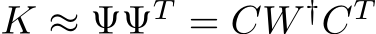 $K \approx \Psi\Psi^T = CW^\dagger C^T$